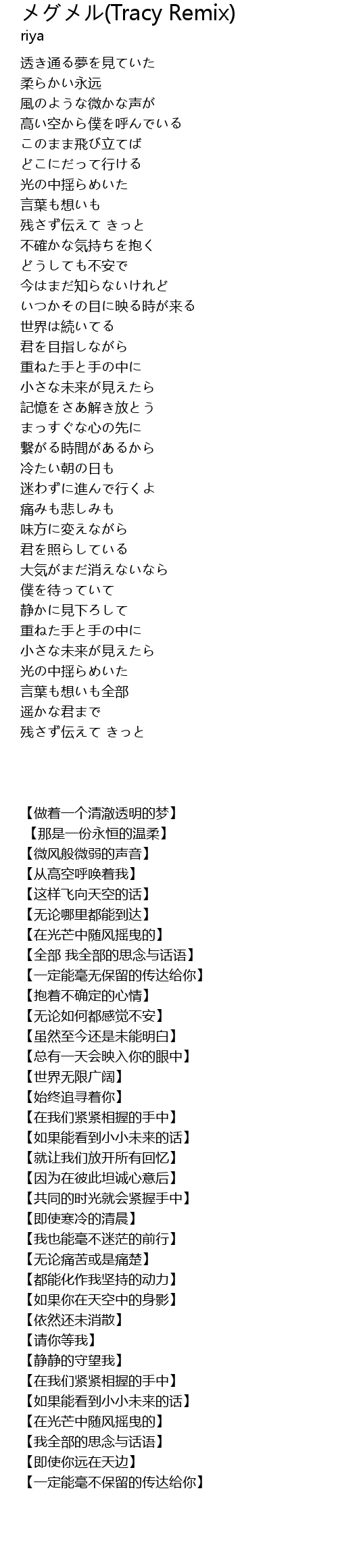 メグメル(Tracy Remix)
riya

透き通る夢を見ていた
柔らかい永远
風のような微かな声が
高い空から僕を呼んでいる
このまま飛び立てば
どこにだって行ける
光の中揺らめいた
言葉も想いも
残さず伝えて きっと
不確かな気持ちを抱く
どうしても不安で
今はまだ知らないけれど
いつかその目に映る時が来る
世界は続いてる
君を目指しながら
重ねた手と手の中に
小さな未来が見えたら
記憶をさあ解き放とう
まっすぐな心の先に
繋がる時間があるから
冷たい朝の日も
迷わずに進んで行くよ
痛みも悲しみも
味方に変えながら
君を照らしている
大気がまだ消えないなら
僕を待っていて
静かに見下ろして
重ねた手と手の中に
小さな未来が見えたら
光の中揺らめいた
言葉も想いも全部
遥かな君まで
残さず伝えて きっと

【做着一个清澈透明的梦】
【那是一份永恒的温柔】
【微风般微弱的声音】
【从高空呼唤着我】
【这样飞向天空的话】
【无论哪里都能到达】
【在光芒中随风摇曳的】
【全部 我全部的思念与话语】
【一定能毫无保留的传达给你】
【抱着不确定的心情】
【无论如何都感觉不安】
【虽然至今还是未能明白】
【总有一天会映入你的眼中】
【世界无限广阔】
【始终追寻着你】
【在我们紧紧相握的手中】
【如果能看到小小未来的话】
【就让我们放开所有回忆】
【因为在彼此坦诚心意后】
【共同的时光就会紧握手中】
【即使寒冷的清晨】
【我也能毫不迷茫的前行】
【无论痛苦或是痛楚】
【都能化作我坚持的动力】
【如果你在天空中的身影】
【依然还未消散】
【请你等我】
【静静的守望我】
【在我们紧紧相握的手中】
【如果能看到小小未来的话】
【在光芒中随风摇曳的】
【我全部的思念与话语】
【即使你远在天边】
【一定能毫不保留的传达给你】